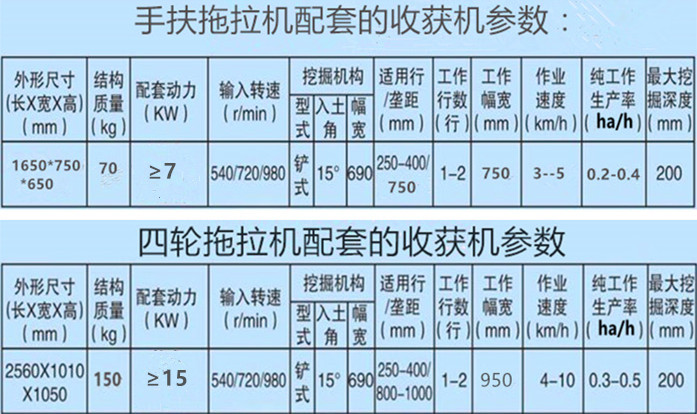 手扶拖拉机配套的收获机参数：

| 外形尺寸(长X宽X高)(mm) | 结构质量(kg) | 配套动力(KW) | 输入转速(r/min) | 挖掘机构 |  |  | 适用行/垄距(mm) | 工作行数(行) | 工作幅宽(mm) | 作业速度(km/h) | 纯工作生产率(ha/h) | 最大挖掘深度(mm) |
|---|---|---|---|---|---|---|---|---|---|---|---|---|
|  |  |  |  | 型式 | 入土角 | 幅宽 |  |  |  |  |  |  |
| 1650*750*650 | 70 | ≥7 | 540/720/980 | 铲式 | 15° | 690 | 250-400/750 | 1-2 | 750 | 3--5 | 0.2-0.4 | 200 |

四轮拖拉机配套的收获机参数

| 外形尺寸(长X宽X高)(mm) | 结构质量(kg) | 配套动力(KW) | 输入转速(r/min) | 挖掘机构 |  |  | 适用行/垄距(mm) | 工作行数(行) | 工作幅宽(mm) | 作业速度(km/h) | 纯工作生产率(ha/h) | 最大挖掘深度(mm) |
|---|---|---|---|---|---|---|---|---|---|---|---|---|
|  |  |  |  | 型式 | 入土角 | 幅宽 |  |  |  |  |  |  |
| 2560X1010X1050 | 150 | ≥15 | 540/720/980 | 铲式 | 15° | 690 | 250-400/800-1000 | 1-2 | 950 | 4-10 | 0.3-0.5 | 200 |